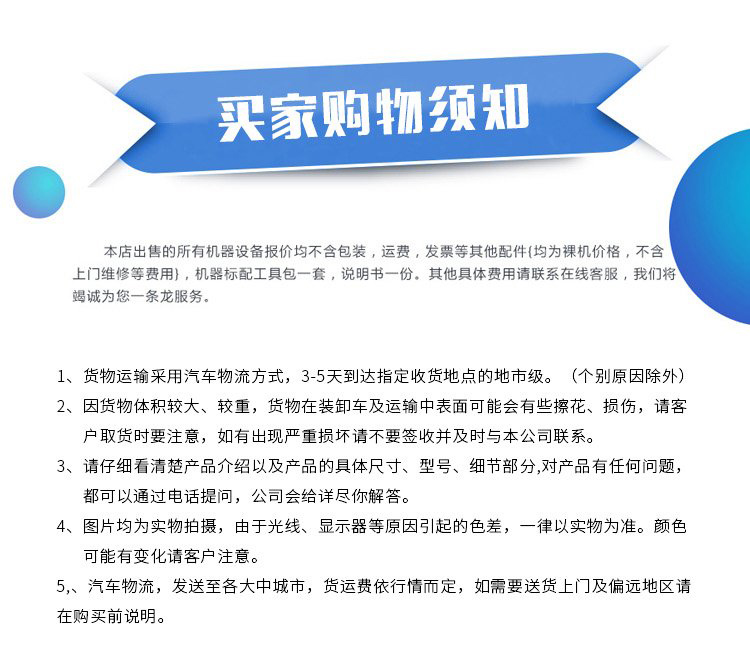 买家购物须知

本店出售的所有机器设备报价均不含包装，运费，发票等其他配件{均为裸机价格，不含上门维修等费用}，机器标配工具包一套，说明书一份。其他具体费用请联系在线客服，我们将竭诚为您一条龙服务。

1、货物运输采用汽车物流方式，3-5天到达指定收货地点的地市级。（个别原因除外）

2、因货物体积较大、较重，货物在装卸车及运输中表面可能会有些擦花、损伤，请客户取货时要注意，如有出现严重损坏请不要签收并及时与本公司联系。

3、请仔细看清楚产品介绍以及产品的具体尺寸、型号、细节部分,对产品有任何问题，都可以通过电话提问，公司会给详尽你解答。

4、图片均为实物拍摄，由于光线、显示器等原因引起的色差，一律以实物为准。颜色可能有变化请客户注意。

5,、汽车物流，发送至各大中城市，货运费依行情而定，如需要送货上门及偏远地区请在购买前说明。